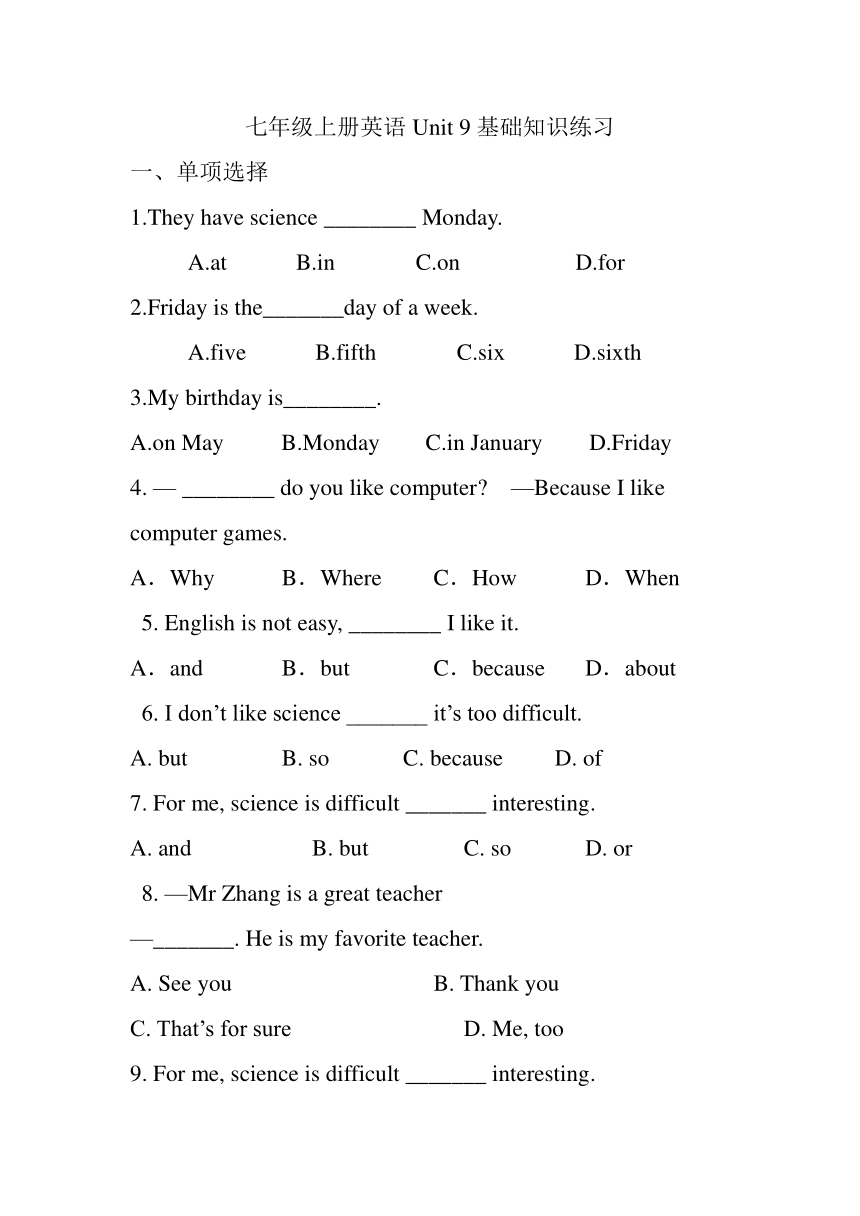 七年级上册英语 Unit 9 基础知识练习

一、单项选择

1.They have science ________ Monday.

A.at B.in C.on D.for

2.Friday is the_______day of a week.

A.five B.fifth C.six D.sixth

3.My birthday is________.

A.on May B.Monday C.in January D.Friday

4. — ________ do you like computer? —Because I like computer games.

A．Why B．Where C．How D．When

5. English is not easy, ________ I like it.

A．and B．but C．because D．about

6. I don’t like science _______ it’s too difficult.

A. but B. so C. because D. of

7. For me, science is difficult _______ interesting.

A. and B. but C. so D. or

8. —Mr Zhang is a great teacher

—_______. He is my favorite teacher.

A. See you B. Thank you

C. That’s for sure D. Me, too

9. For me, science is difficult _______ interesting.